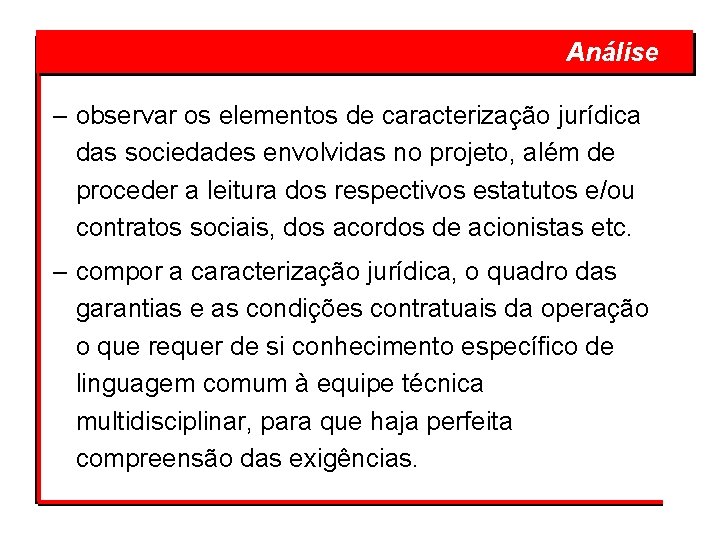 Análise

– observar os elementos de caracterização jurídica das sociedades envolvidas no projeto, além de proceder a leitura dos respectivos estatutos e/ou contratos sociais, dos acordos de acionistas etc.

– compor a caracterização jurídica, o quadro das garantias e as condições contratuais da operação o que requer de si conhecimento específico de linguagem comum à equipe técnica multidisciplinar, para que haja perfeita compreensão das exigências.